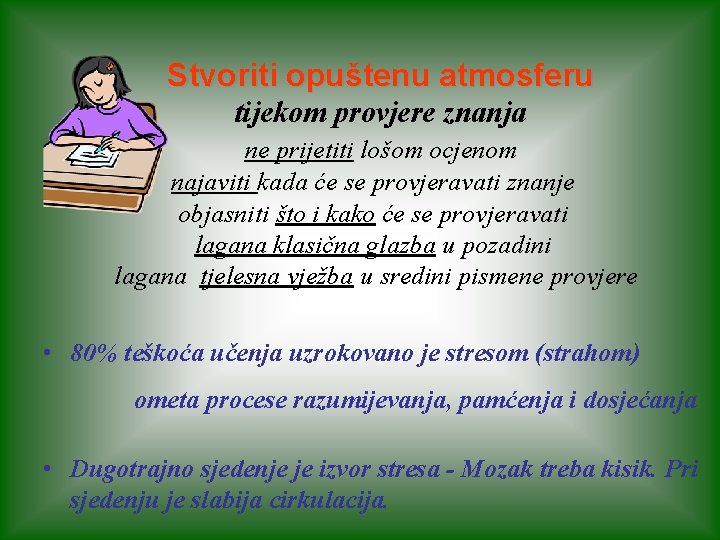 Stvoriti opuštenu atmosferu
tijekom provjere znanja

ne prijetiti lošom ocjenom
najaviti kada će se provjeravati znanje
objasniti što i kako će se provjeravati
lagana klasična glazba u pozadini
lagana tjelesna vježba u sredini pismene provjere

• 80% teškoća učenja uzrokovano je stresom (strahom)

ometa procese razumijevanja, pamćenja i dosjećanja

• Dugotrajno sjedenje je izvor stresa - Mozak treba kisik. Pri sjedenju je slabija cirkulacija.